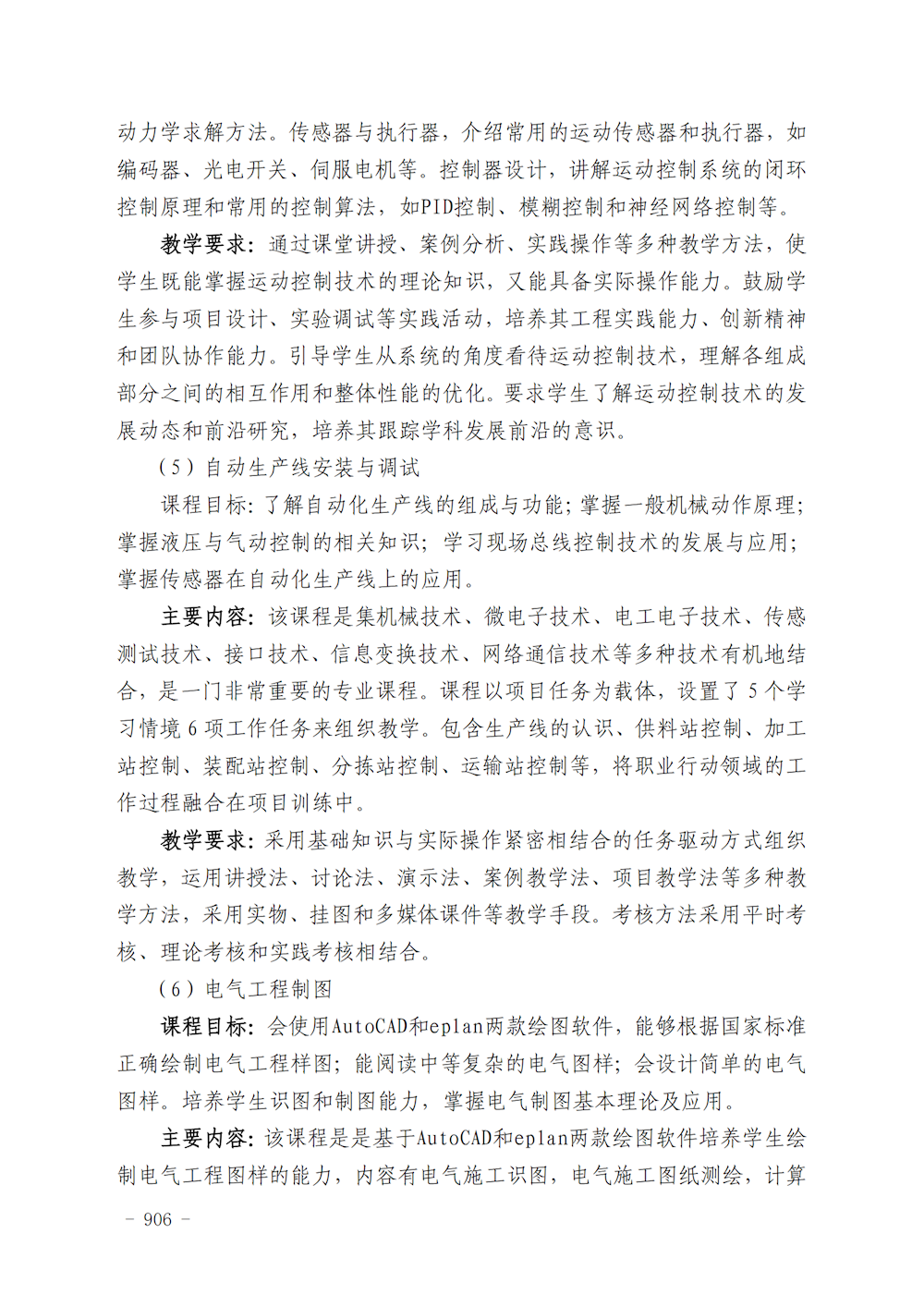 动力学求解方法。传感器与执行器，介绍常用的运动传感器和执行器，如编码器、光电开关、伺服电机等。控制器设计，讲解运动控制系统的闭环控制原理和常用的控制算法，如PID控制、模糊控制和神经网络控制等。

教学要求：通过课堂讲授、案例分析、实践操作等多种教学方法，使学生既能掌握运动控制技术的理论知识，又能具备实际操作能力。鼓励学生参与项目设计、实验调试等实践活动，培养其工程实践能力、创新精神和团队协作能力。引导学生从系统的角度看待运动控制技术，理解各组成部分之间的相互作用和整体性能的优化。要求学生了解运动控制技术的发展动态和前沿研究，培养其跟踪学科发展前沿的意识。

（5）自动生产线安装与调试

课程目标：了解自动化生产线的组成与功能；掌握一般机械动作原理；掌握液压与气动控制的相关知识；学习现场总线控制技术的发展与应用；掌握传感器在自动化生产线上的应用。

主要内容：该课程是集机械技术、微电子技术、电工电子技术、传感测试技术、接口技术、信息变换技术、网络通信技术等多种技术有机地结合，是一门非常重要的专业课程。课程以项目任务为载体，设置了 5 个学习情境 6 项工作任务来组织教学。包含生产线的认识、供料站控制、加工站控制、装配站控制、分拣站控制、运输站控制等，将职业行动领域的工作过程融合在项目训练中。

教学要求：采用基础知识与实际操作紧密相结合的任务驱动方式组织教学，运用讲授法、讨论法、演示法、案例教学法、项目教学法等多种教学方法，采用实物、挂图和多媒体课件等教学手段。考核方法采用平时考核、理论考核和实践考核相结合。

（6）电气工程制图

课程目标：会使用AutoCAD和eplan两款绘图软件，能够根据国家标准正确绘制电气工程样图；能阅读中等复杂的电气图样；会设计简单的电气图样。培养学生识图和制图能力，掌握电气制图基本理论及应用。

主要内容：该课程是是基于AutoCAD和eplan两款绘图软件培养学生绘制电气工程图样的能力，内容有电气施工识图，电气施工图纸测绘，计算

－ 906 －